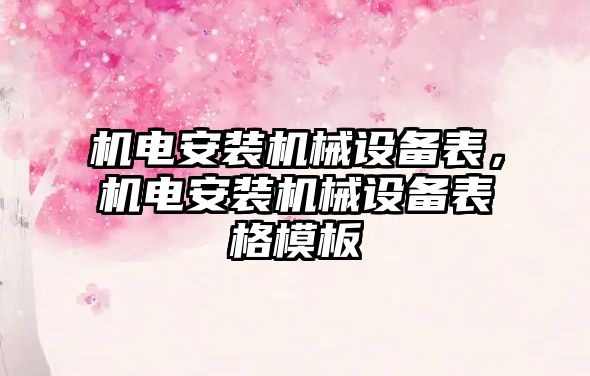 机电安装机械设备表，机电安装机械设备表格模板